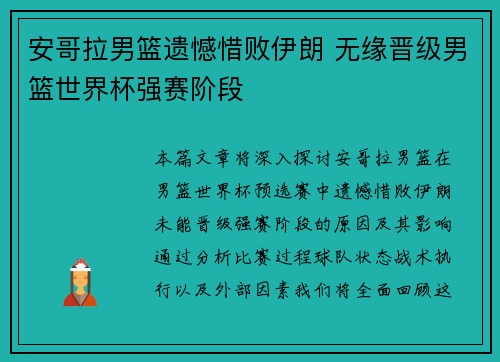 安哥拉男篮遗憾惜败伊朗 无缘晋级男篮世界杯强赛阶段

本篇文章将深入探讨安哥拉男篮在男篮世界杯预选赛中遗憾惜败伊朗未能晋级强赛阶段的原因及其影响通过分析比赛过程球队状态战术执行以及外部因素我们将全面回顾这